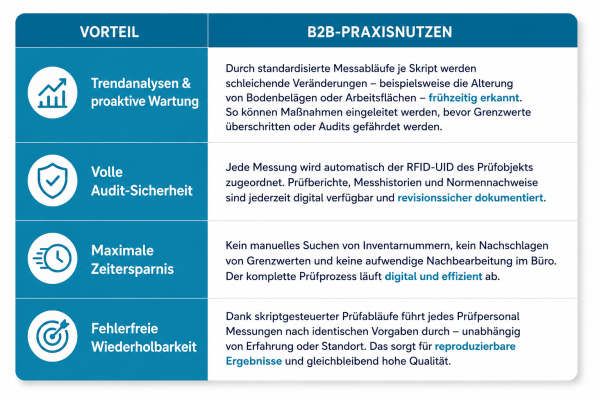 | VORTEIL | B2B-PRAXISNUTZEN |
|---|---|
| Trendanalysen & proaktive Wartung | Durch standardisierte Messabläufe je Skript werden schleichende Veränderungen – beispielsweise die Alterung von Bodenbelägen oder Arbeitsflächen – frühzeitig erkannt. So können Maßnahmen eingeleitet werden, bevor Grenzwerte überschritten oder Audits gefährdet werden. |
| Volle Audit-Sicherheit | Jede Messung wird automatisch der RFID-UID des Prüfobjekts zugeordnet. Prüfberichte, Messhistorien und Normennachweise sind jederzeit digital verfügbar und revisionssicher dokumentiert. |
| Maximale Zeitersparnis | Kein manuelles Suchen von Inventarnummern, kein Nachschlagen von Grenzwerten und keine aufwendige Nachbearbeitung im Büro. Der komplette Prüfprozess läuft digital und effizient ab. |
| Fehlerfreie Wiederholbarkeit | Dank skriptgesteuerter Prüfabläufe führt jedes Prüfpersonal Messungen nach identischen Vorgaben durch – unabhängig von Erfahrung oder Standort. Das sorgt für reproduzierbare Ergebnisse und gleichbleibend hohe Qualität. |